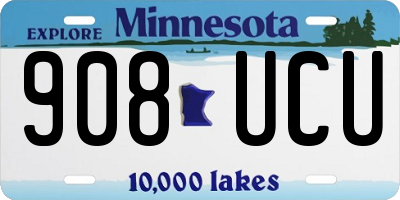 EXPLORE Minnesota

908 UCU

10,000 lakes